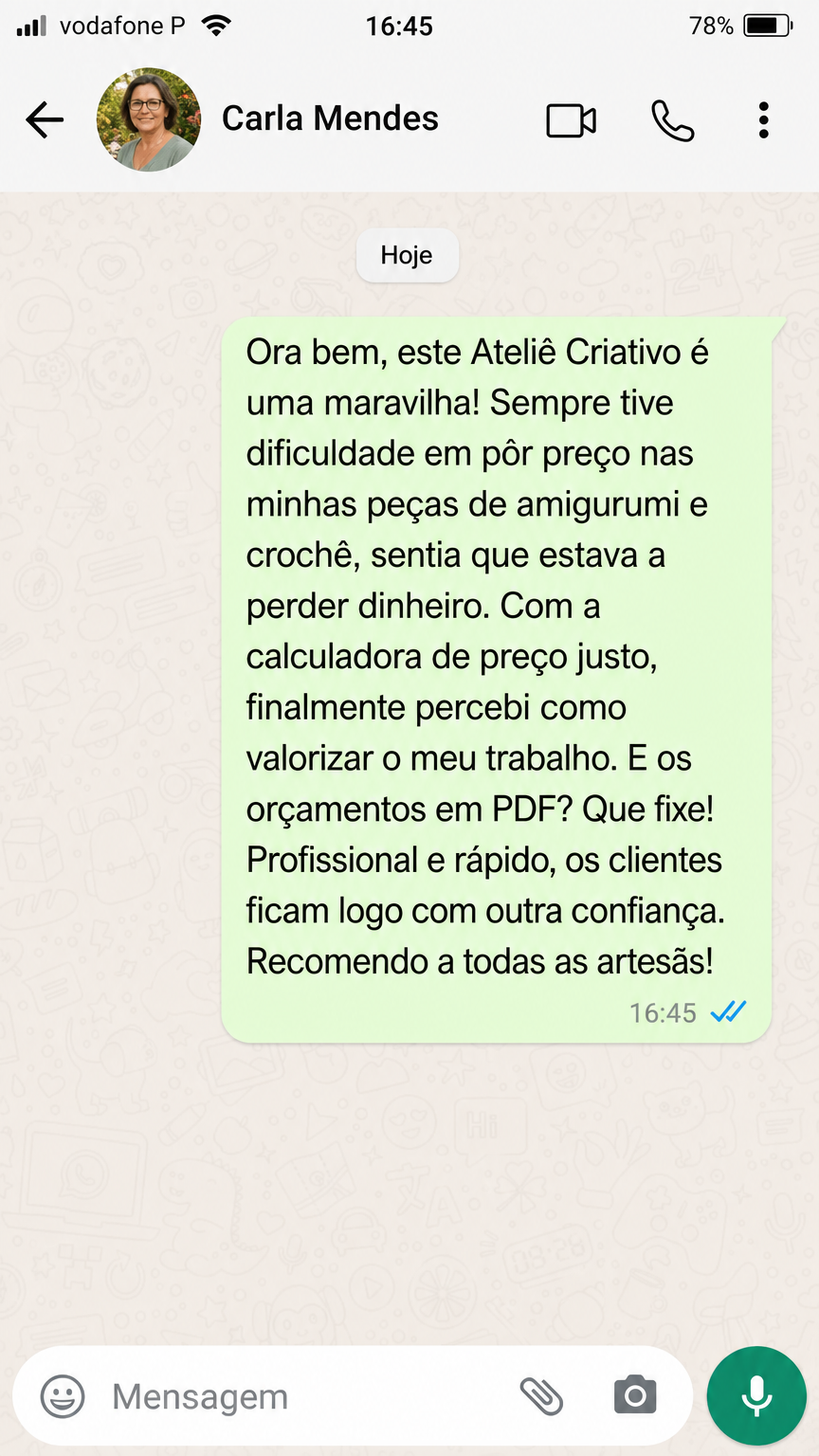 vodafone P 16:45 78%

Carla Mendes

Hoje

Ora bem, este Ateliê Criativo é uma maravilha! Sempre tive dificuldade em pôr preço nas minhas peças de amigurumi e crochê, sentia que estava a perder dinheiro. Com a calculadora de preço justo, finalmente percebi como valorizar o meu trabalho. E os orçamentos em PDF? Que fixe! Profissional e rápido, os clientes ficam logo com outra confiança. Recomendo a todas as artesãs!

16:45

Mensagem